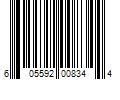 6 05592 00834 4